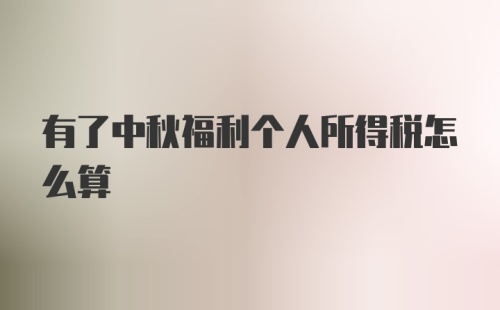 有了中秋福利个人所得税怎么算